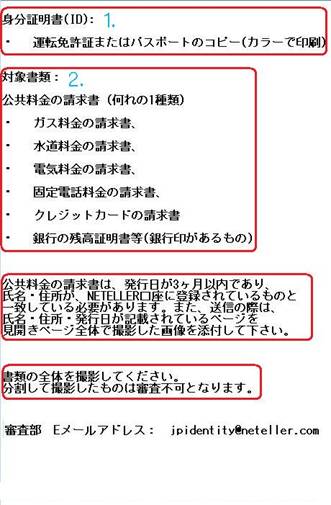 身分証明書(ID): 1.

・　運転免許証またはパスポートのコピー(カラーで印刷)

対象書類： 2.

公共料金の請求書（何れの1種類）

・　ガス料金の請求書、

・　水道料金の請求書、

・　電気料金の請求書、

・　固定電話料金の請求書、

・　クレジットカードの請求書

・　銀行の残高証明書等(銀行印があるもの)

公共料金の請求書は、発行日が3ヶ月以内であり、氏名・住所が、NETELLER口座に登録されているものと一致している必要があります。また、送信の際は、氏名・住所・発行日が記載されているページを見開きページ全体で撮影した画像を添付して下さい。

書類の全体を撮影してください。
分割して撮影したものは審査不可となります。

審査部　Eメールアドレス：　jpidentity@neteller.com